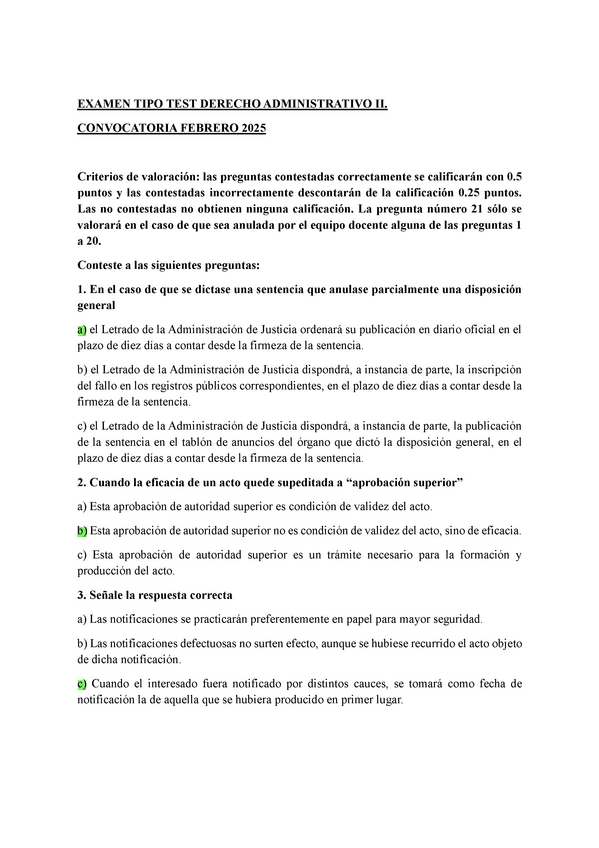 EXAMEN TIPO TEST DERECHO ADMINISTRATIVO II.

CONVOCATORIA FEBRERO 2025

Criterios de valoración: las preguntas contestadas correctamente se calificarán con 0.5 puntos y las contestadas incorrectamente descontarán de la calificación 0.25 puntos. Las no contestadas no obtienen ninguna calificación. La pregunta número 21 sólo se valorará en el caso de que sea anulada por el equipo docente alguna de las preguntas 1 a 20.

Conteste a las siguientes preguntas:

1. En el caso de que se dictase una sentencia que anulase parcialmente una disposición general

a) el Letrado de la Administración de Justicia ordenará su publicación en diario oficial en el plazo de diez días a contar desde la firmeza de la sentencia.

b) el Letrado de la Administración de Justicia dispondrá, a instancia de parte, la inscripción del fallo en los registros públicos correspondientes, en el plazo de diez días a contar desde la firmeza de la sentencia.

c) el Letrado de la Administración de Justicia dispondrá, a instancia de parte, la publicación de la sentencia en el tablón de anuncios del órgano que dictó la disposición general, en el plazo de diez días a contar desde la firmeza de la sentencia.

2. Cuando la eficacia de un acto quede supeditada a “aprobación superior”

a) Esta aprobación de autoridad superior es condición de validez del acto.

b) Esta aprobación de autoridad superior no es condición de validez del acto, sino de eficacia.

c) Esta aprobación de autoridad superior es un trámite necesario para la formación y producción del acto.

3. Señale la respuesta correcta

a) Las notificaciones se practicarán preferentemente en papel para mayor seguridad.

b) Las notificaciones defectuosas no surten efecto, aunque se hubiese recurrido el acto objeto de dicha notificación.

c) Cuando el interesado fuera notificado por distintos cauces, se tomará como fecha de notificación la de aquella que se hubiera producido en primer lugar.